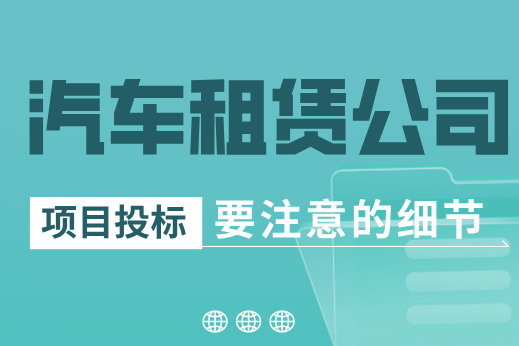 汽车租赁公司

项目投标 要注意的细节